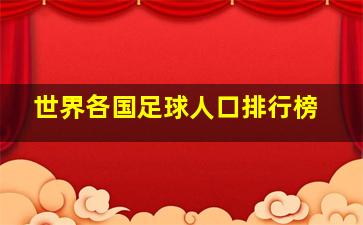 世界各国足球人口排行榜